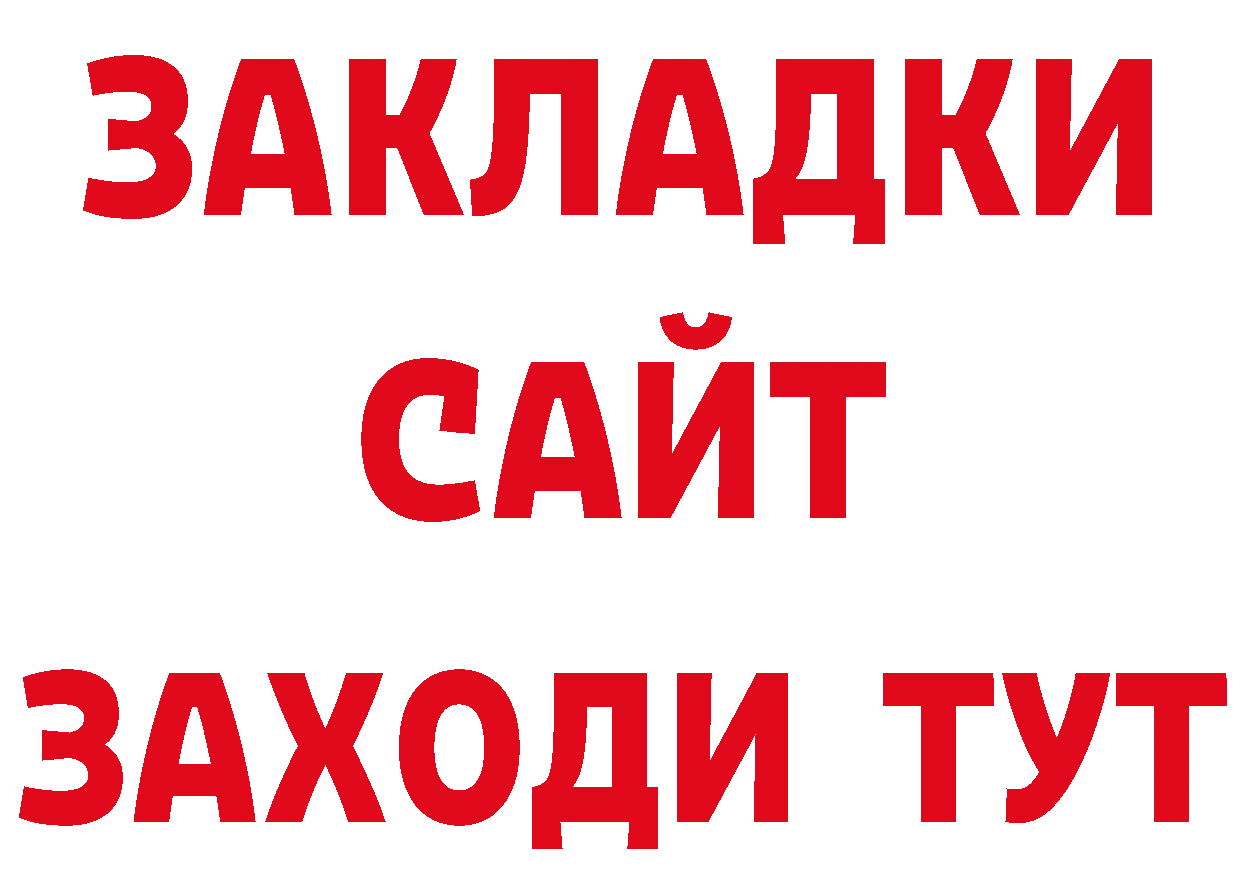 ЗАКЛАДКИ
САЙТ
ЗАХОДИ ТУТ